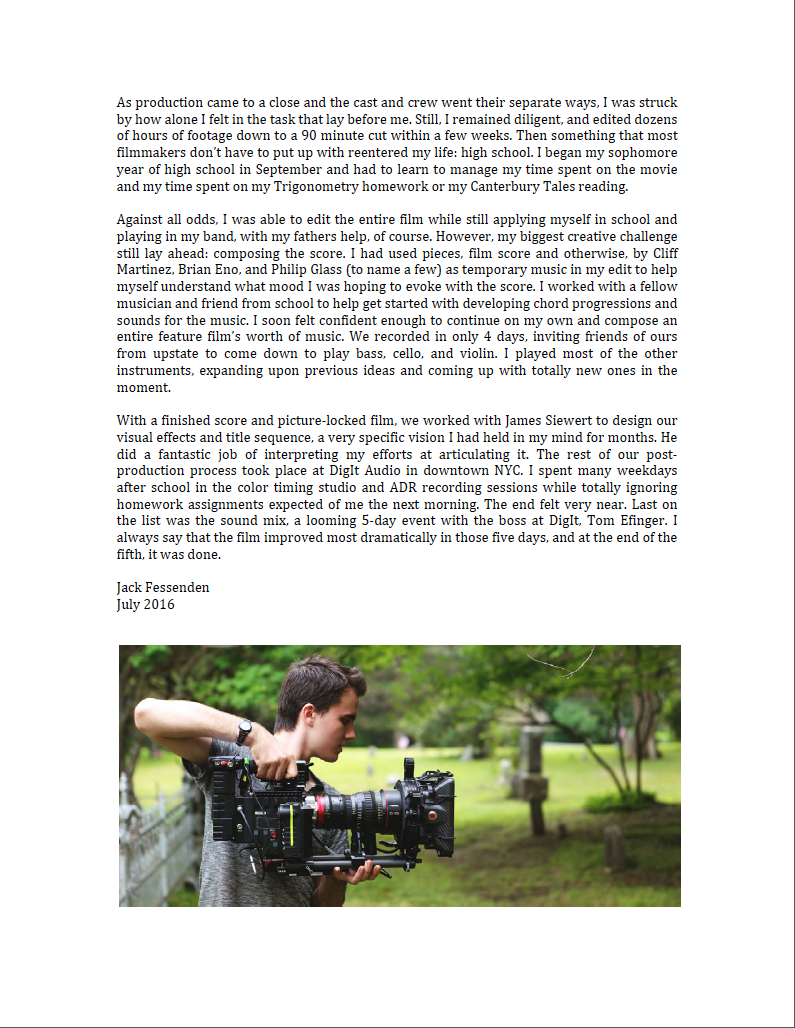 As production came to a close and the cast and crew went their separate ways, I was struck by how alone I felt in the task that lay before me. Still, I remained diligent, and edited dozens of hours of footage down to a 90 minute cut within a few weeks. Then something that most filmmakers don't have to put up with reentered my life: high school. I began my sophomore year of high school in September and had to learn to manage my time spent on the movie and my time spent on my Trigonometry homework or my Canterbury Tales reading.

Against all odds, I was able to edit the entire film while still applying myself in school and playing in my band, with my fathers help, of course. However, my biggest creative challenge still lay ahead: composing the score. I had used pieces, film score and otherwise, by Cliff Martinez, Brian Eno, and Philip Glass (to name a few) as temporary music in my edit to help myself understand what mood I was hoping to evoke with the score. I worked with a fellow musician and friend from school to help get started with developing chord progressions and sounds for the music. I soon felt confident enough to continue on my own and compose an entire feature film's worth of music. We recorded in only 4 days, inviting friends of ours from upstate to come down to play bass, cello, and violin. I played most of the other instruments, expanding upon previous ideas and coming up with totally new ones in the moment.

With a finished score and picture-locked film, we worked with James Siewert to design our visual effects and title sequence, a very specific vision I had held in my mind for months. He did a fantastic job of interpreting my efforts at articulating it. The rest of our post-production process took place at DigIt Audio in downtown NYC. I spent many weekdays after school in the color timing studio and ADR recording sessions while totally ignoring homework assignments expected of me the next morning. The end felt very near. Last on the list was the sound mix, a looming 5-day event with the boss at DigIt, Tom Efinger. I always say that the film improved most dramatically in those five days, and at the end of the fifth, it was done.

Jack Fessenden
July 2016